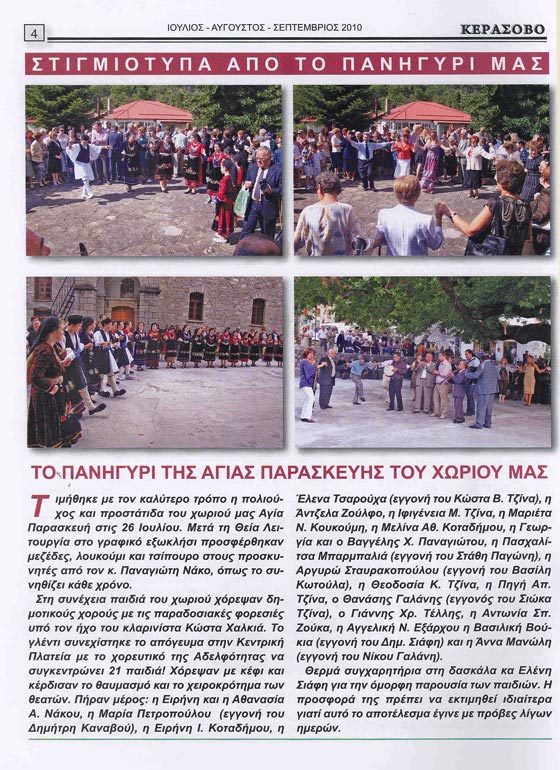 4

ΙΟΥΛΙΟΣ - ΑΥΓΟΥΣΤΟΣ - ΣΕΠΤΕΜΒΡΙΟΣ 2010

ΚΕΡΑΣΟΒΟ

ΣΤΙΓΜΙΟΤΥΠΑ ΑΠΟ ΤΟ ΠΑΝΗΓΥΡΙ ΜΑΣ

ΤΟ ΠΑΝΗΓΥΡΙ ΤΗΣ ΑΓΙΑΣ ΠΑΡΑΣΚΕΥΗΣ ΤΟΥ ΧΩΡΙΟΥ ΜΑΣ

Τιμήθηκε με τον καλύτερο τρόπο η πολιούχος και προστάτιδα του χωριού μας Αγία Παρασκευή στις 26 Ιουλίου. Μετά τη Θεία Λειτουργία στο γραφικό εξωκλήσι προσφέρθηκαν μεζέδες, λουκούμι και τσίπουρο στους προσκυνητές από τον κ. Παναγιώτη Νάκο, όπως το συνηθίζει κάθε χρόνο.

Στη συνέχεια παιδιά του χωριού χόρεψαν δημοτικούς χορούς με τις παραδοσιακές φορεσιές υπό τον ήχο του κλαρινίστα Κώστα Χαλκιά. Το γλέντι συνεχίστηκε το απόγευμα στην Κεντρική Πλατεία με το χορευτικό της Αδελφότητας να συγκεντρώνει 21 παιδιά! Χόρεψαν με κέφι και κέρδισαν το θαυμασμό και το χειροκρότημα των θεατών. Πήραν μέρος: η Ειρήνη και η Αθανασία Α. Νάκου, η Μαρία Πετροπούλου (εγγονή του Δημήτρη Καναβού), η Ειρήνη Ι. Κοταδήμου, η Έλενα Τσαρούχα (εγγονή του Κώστα Β. Τζίνα), η Άντζελα Ζούλφο, η Ιφιγένεια Μ. Τζίνα, η Μαριέτα Ν. Κουκούμη, η Μελίνα Αθ. Κοταδήμου, η Γεωργία και ο Βαγγέλης Χ. Παναγιώτου, η Πασχαλίτσα Μπαρμπαλιά (εγγονή του Στάθη Παγώνη), η Αργυρώ Σταυρακοπούλου (εγγονή του Βασίλη Κωτούλα), η Θεοδοσία Κ. Τζίνα, η Πηγή Απ. Τζίνα, ο Θανάσης Γαλάνης (εγγονός του Σιώκα Τζίνα), ο Γιάννης Χρ. Τέλλης, η Αντωνία Σπ. Ζούκα, η Αγγελική Ν. Εξάρχου η Βασιλική Βούκια (εγγονή του Δημ. Σιάφη) και η Άννα Μανώλη (εγγονή του Νίκου Γαλάνη).

Θερμά συγχαρητήρια στη δασκάλα κα Ελένη Σιάφη για την όμορφη παρουσία των παιδιών. Η προσφορά της πρέπει να εκτιμηθεί ιδιαίτερα γιατί αυτό το αποτέλεσμα έγινε με πρόβες λίγων ημερών.